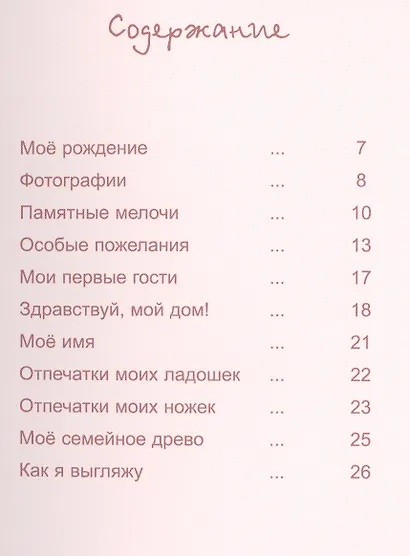 Содержание

Моё рождение ... 7
Фотографии ... 8
Памятные мелочи ... 10
Особые пожелания ... 13
Мои первые гости ... 17
Здравствуй, мой дом! ... 18
Моё имя ... 21
Отпечатки моих ладошек ... 22
Отпечатки моих ножек ... 23
Моё семейное древо ... 25
Как я выгляжу ... 26